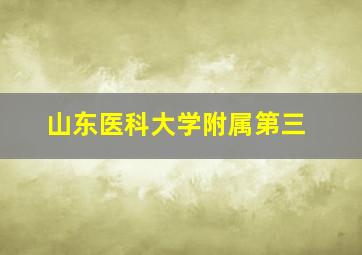 山东医科大学附属第三